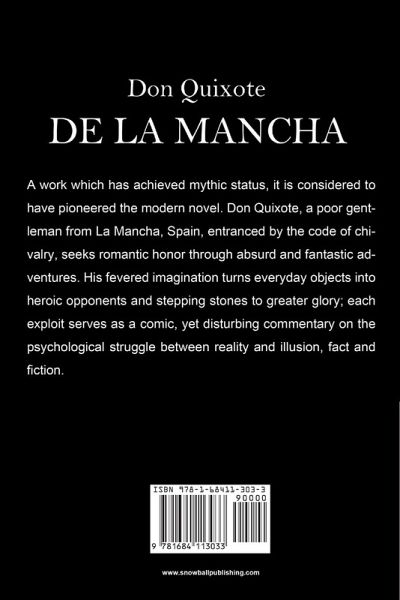 Don Quixote
DE LA MANCHA

A work which has achieved mythic status, it is considered to have pioneered the modern novel. Don Quixote, a poor gentleman from La Mancha, Spain, entranced by the code of chivalry, seeks romantic honor through absurd and fantastic adventures. His fevered imagination turns everyday objects into heroic opponents and stepping stones to greater glory; each exploit serves as a comic, yet disturbing commentary on the psychological struggle between reality and illusion, fact and fiction.

ISBN 978-1-68411-303-3
90000
9 781684 113033

www.snowballpublishing.com